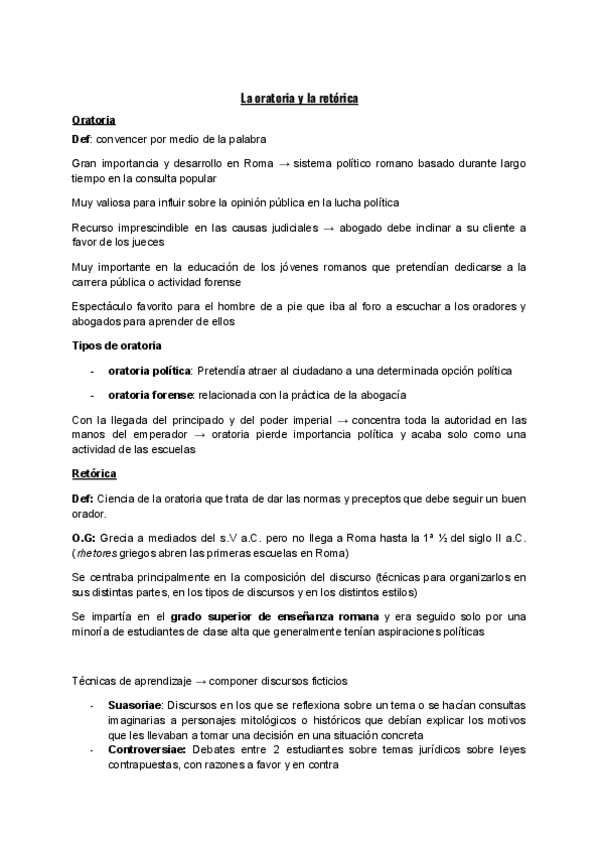 La oratoria y la retórica

Oratoria

Def: convencer por medio de la palabra

Gran importancia y desarrollo en Roma → sistema político romano basado durante largo tiempo en la consulta popular

Muy valiosa para influir sobre la opinión pública en la lucha política

Recurso imprescindible en las causas judiciales → abogado debe inclinar a su cliente a favor de los jueces

Muy importante en la educación de los jóvenes romanos que pretendían dedicarse a la carrera pública o actividad forense

Espectáculo favorito para el hombre de a pie que iba al foro a escuchar a los oradores y abogados para aprender de ellos

Tipos de oratoria

- oratoria política: Pretendía atraer al ciudadano a una determinada opción política
- oratoria forense: relacionada con la práctica de la abogacía

Con la llegada del principado y del poder imperial → concentra toda la autoridad en las manos del emperador → oratoria pierde importancia política y acaba solo como una actividad de las escuelas

Retórica

Def: Ciencia de la oratoria que trata de dar las normas y preceptos que debe seguir un buen orador.

O.G: Grecia a mediados del s.V a.C. pero no llega a Roma hasta la 1ª ½ del siglo II a.C. (rhetores griegos abren las primeras escuelas en Roma)

Se centraba principalmente en la composición del discurso (técnicas para organizarlos en sus distintas partes, en los tipos de discursos y en los distintos estilos)

Se impartía en el grado superior de enseñanza romana y era seguido solo por una minoría de estudiantes de clase alta que generalmente tenían aspiraciones políticas

Técnicas de aprendizaje → componer discursos ficticios

- Suasoriae: Discursos en los que se reflexiona sobre un tema o se hacían consultas imaginarias a personajes mitológicos o históricos que debían explicar los motivos que les llevaban a tomar una decisión en una situación concreta
- Controversiae: Debates entre 2 estudiantes sobre temas jurídicos sobre leyes contrapuestas, con razones a favor y en contra